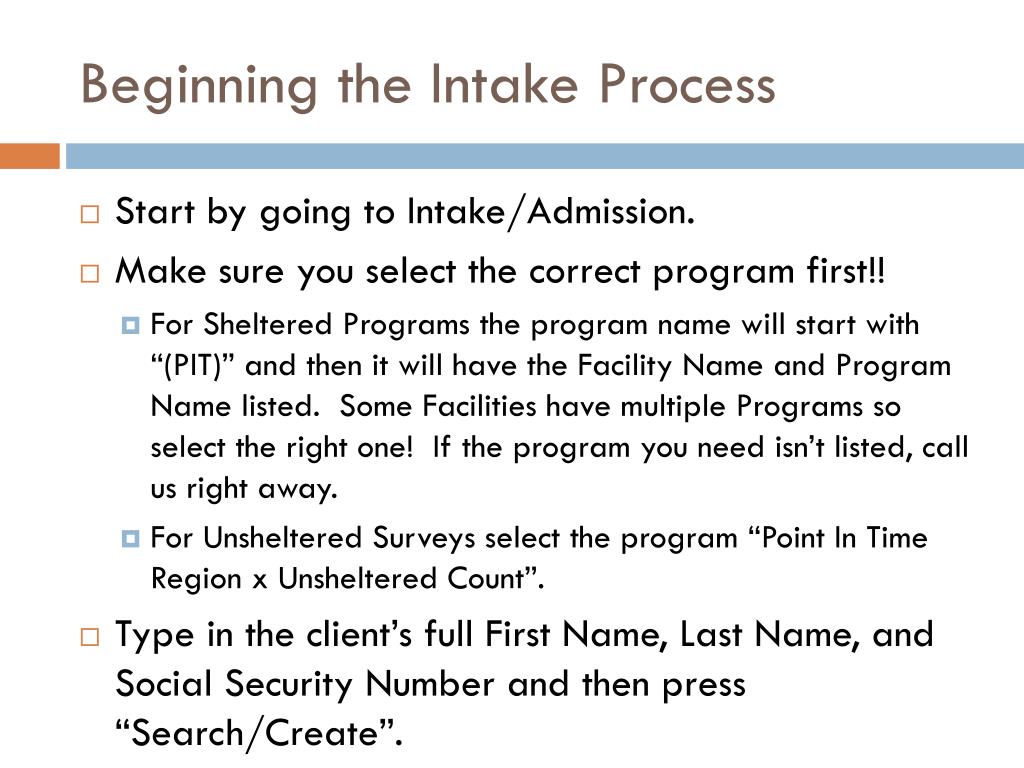 Beginning the Intake Process

Start by going to Intake/Admission.

Make sure you select the correct program first!!

For Sheltered Programs the program name will start with “(PIT)” and then it will have the Facility Name and Program Name listed. Some Facilities have multiple Programs so select the right one! If the program you need isn’t listed, call us right away.

For Unsheltered Surveys select the program “Point In Time Region x Unsheltered Count”.

Type in the client’s full First Name, Last Name, and Social Security Number and then press “Search/Create”.